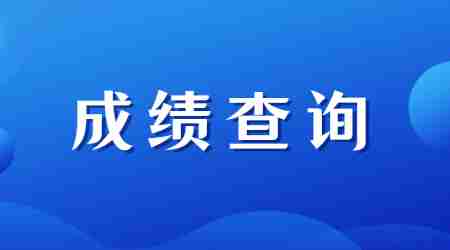 成绩查询